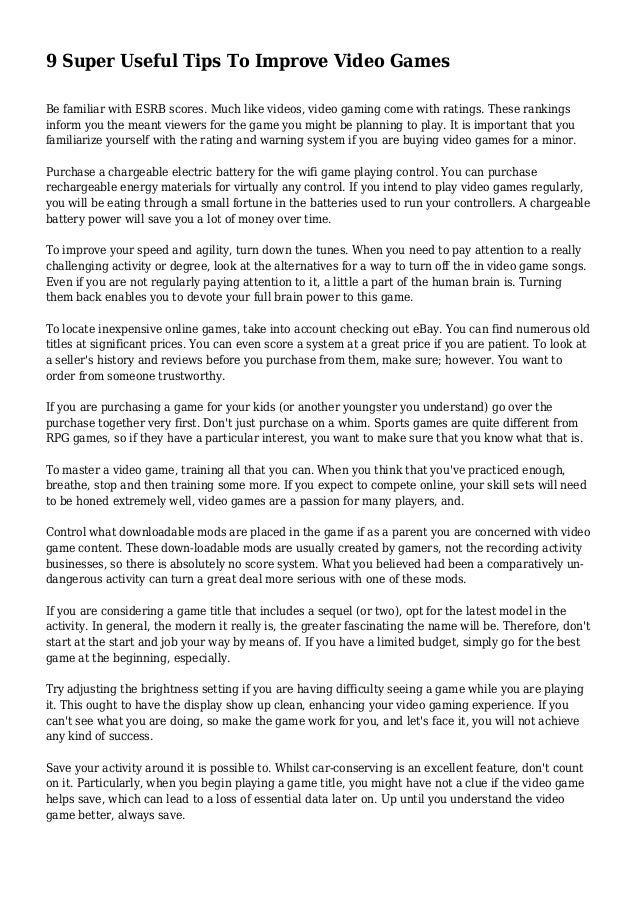 9 Super Useful Tips To Improve Video Games

Be familiar with ESRB scores. Much like videos, video gaming come with ratings. These rankings inform you the meant viewers for the game you might be planning to play. It is important that you familiarize yourself with the rating and warning system if you are buying video games for a minor.

Purchase a chargeable electric battery for the wifi game playing control. You can purchase rechargeable energy materials for virtually any control. If you intend to play video games regularly, you will be eating through a small fortune in the batteries used to run your controllers. A chargeable battery power will save you a lot of money over time.

To improve your speed and agility, turn down the tunes. When you need to pay attention to a really challenging activity or degree, look at the alternatives for a way to turn off the in video game songs. Even if you are not regularly paying attention to it, a little a part of the human brain is. Turning them back enables you to devote your full brain power to this game.

To locate inexpensive online games, take into account checking out eBay. You can find numerous old titles at significant prices. You can even score a system at a great price if you are patient. To look at a seller's history and reviews before you purchase from them, make sure; however. You want to order from someone trustworthy.

If you are purchasing a game for your kids (or another youngster you understand) go over the purchase together very first. Don't just purchase on a whim. Sports games are quite different from RPG games, so if they have a particular interest, you want to make sure that you know what that is.

To master a video game, training all that you can. When you think that you've practiced enough, breathe, stop and then training some more. If you expect to compete online, your skill sets will need to be honed extremely well, video games are a passion for many players, and.

Control what downloadable mods are placed in the game if as a parent you are concerned with video game content. These down-loadable mods are usually created by gamers, not the recording activity businesses, so there is absolutely no score system. What you believed had been a comparatively un-dangerous activity can turn a great deal more serious with one of these mods.

If you are considering a game title that includes a sequel (or two), opt for the latest model in the activity. In general, the modern it really is, the greater fascinating the name will be. Therefore, don't start at the start and job your way by means of. If you have a limited budget, simply go for the best game at the beginning, especially.

Try adjusting the brightness setting if you are having difficulty seeing a game while you are playing it. This ought to have the display show up clean, enhancing your video gaming experience. If you can't see what you are doing, so make the game work for you, and let's face it, you will not achieve any kind of success.

Save your activity around it is possible to. Whilst car-conserving is an excellent feature, don't count on it. Particularly, when you begin playing a game title, you might have not a clue if the video game helps save, which can lead to a loss of essential data later on. Up until you understand the video game better, always save.